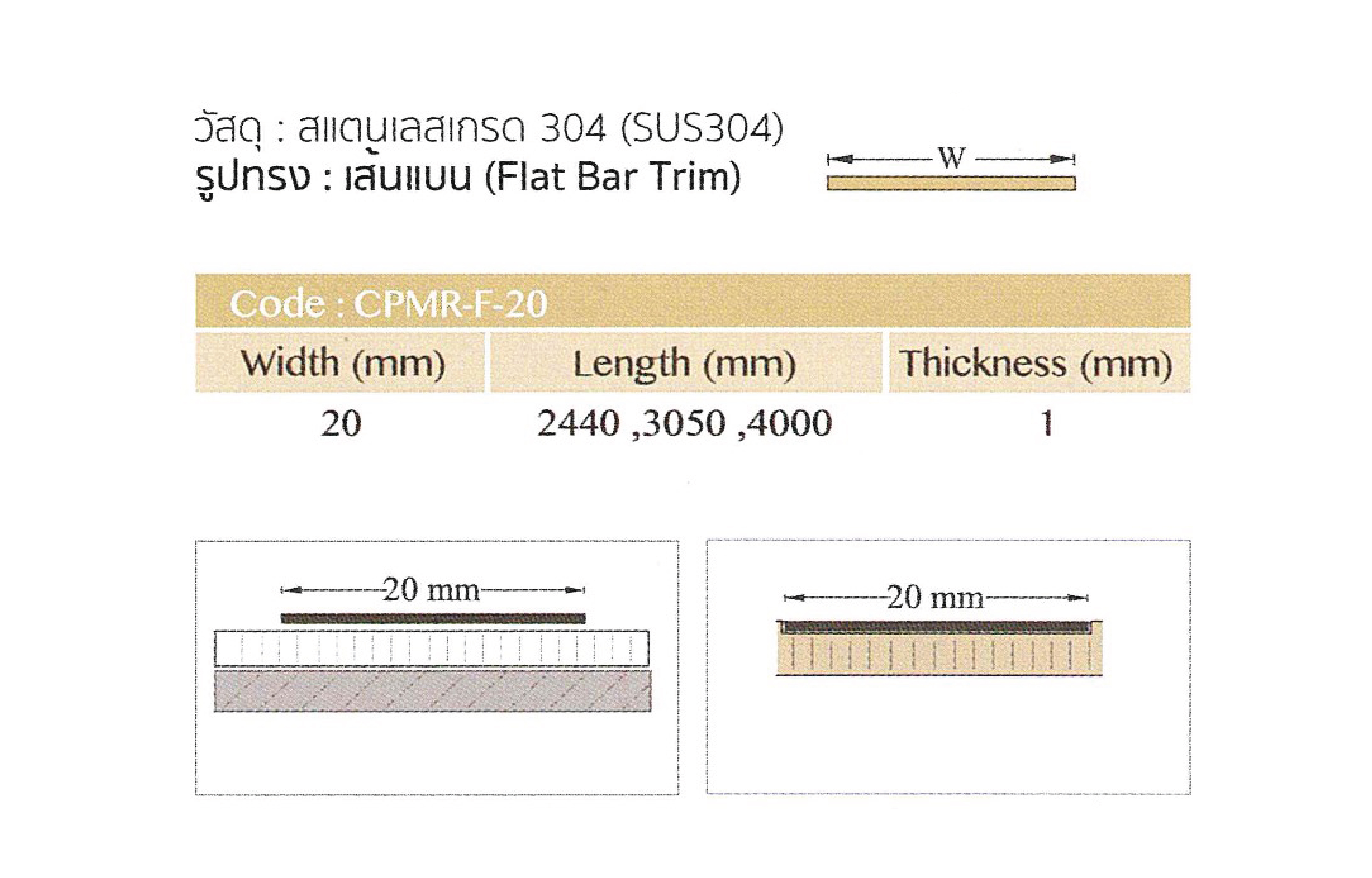 วัสดุ : สแตนเลสเกรด 304 (SUS304)
รูปทรง : เส้นแบน (Flat Bar Trim)

W

Code : CPMR-F-20

| Width (mm) | Length (mm) | Thickness (mm) |
|---|---|---|
| 20 | 2440 ,3050 ,4000 | 1 |

20 mm

20 mm